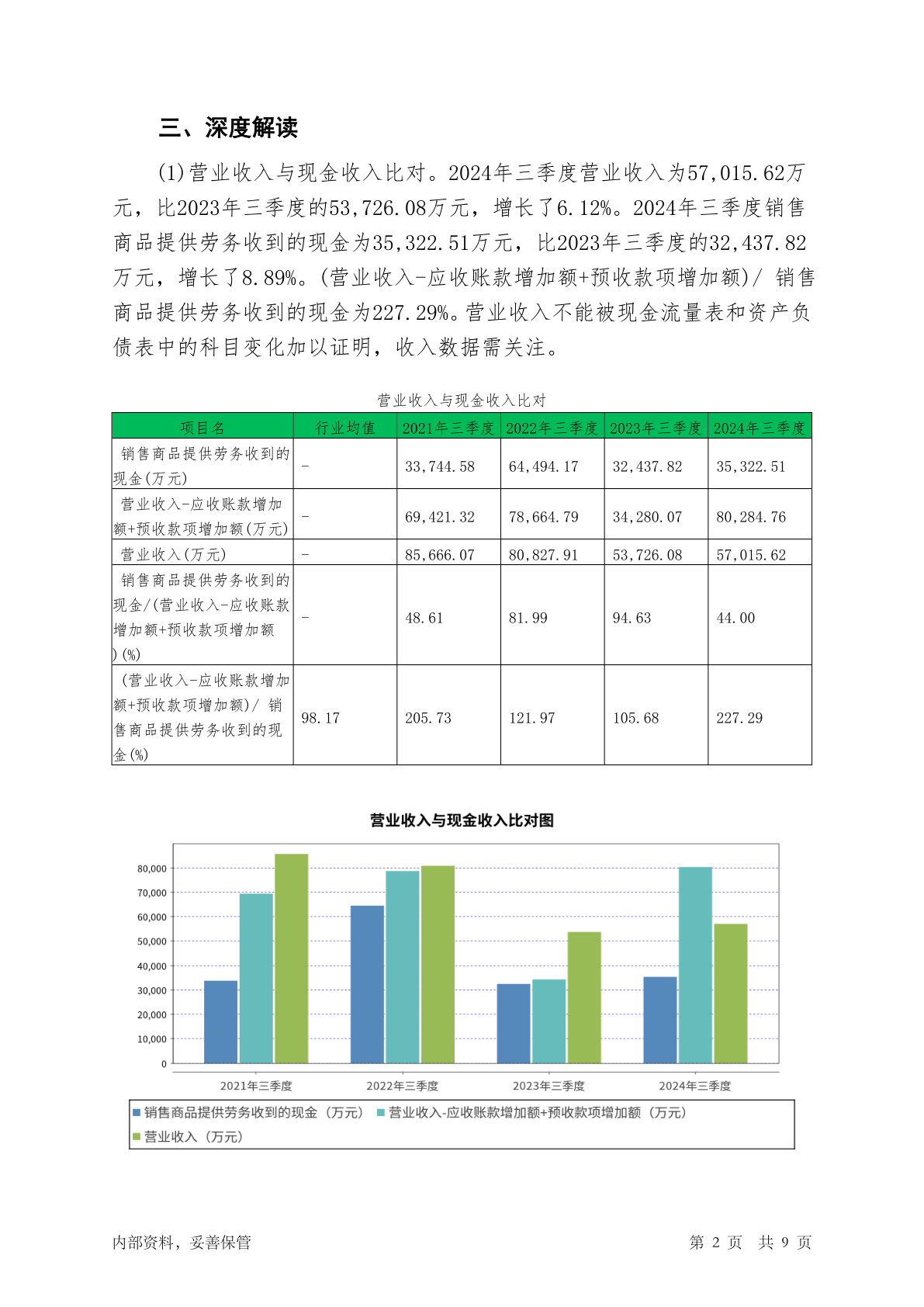 三、深度解读

(1)营业收入与现金收入比对。2024年三季度营业收入为57,015.62万元，比2023年三季度的53,726.08万元，增长了6.12%。2024年三季度销售商品提供劳务收到的现金为35,322.51万元，比2023年三季度的32,437.82万元，增长了8.89%。(营业收入-应收账款增加额+预收款项增加额)/ 销售商品提供劳务收到的现金为227.29%。营业收入不能被现金流量表和资产负债表中的科目变化加以证明，收入数据需关注。

营业收入与现金收入比对

| 项目名 | 行业均值 | 2021年三季度 | 2022年三季度 | 2023年三季度 | 2024年三季度 |
|---|---|---|---|---|---|
| 销售商品提供劳务收到的现金(万元) | - | 33,744.58 | 64,494.17 | 32,437.82 | 35,322.51 |
| 营业收入-应收账款增加额+预收款项增加额(万元) | - | 69,421.32 | 78,664.79 | 34,280.07 | 80,284.76 |
| 营业收入(万元) | - | 85,666.07 | 80,827.91 | 53,726.08 | 57,015.62 |
| 销售商品提供劳务收到的现金/(营业收入-应收账款增加额+预收款项增加额)(%) | - | 48.61 | 81.99 | 94.63 | 44.00 |
| (营业收入-应收账款增加额+预收款项增加额)/ 销售商品提供劳务收到的现金(%) | 98.17 | 205.73 | 121.97 | 105.68 | 227.29 |

营业收入与现金收入比对图

80,000
70,000
60,000
50,000
40,000
30,000
20,000
10,000
0

2021年三季度 2022年三季度 2023年三季度 2024年三季度

销售商品提供劳务收到的现金（万元） 营业收入-应收账款增加额+预收款项增加额（万元） 营业收入（万元）

内部资料，妥善保管 第 2 页 共 9 页